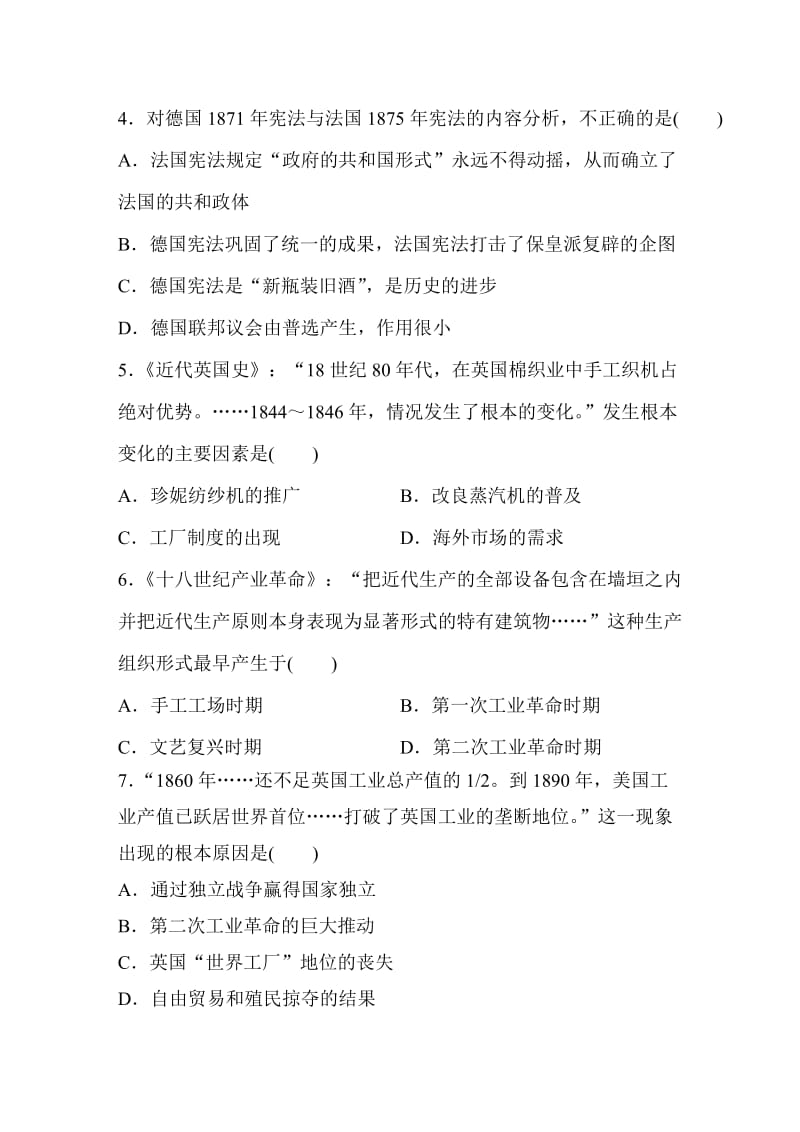 4．对德国 1871 年宪法与法国 1875 年宪法的内容分析，不正确的是(　　)

A．法国宪法规定“政府的共和国形式”永远不得动摇，从而确立了法国的共和政体

B．德国宪法巩固了统一的成果，法国宪法打击了保皇派复辟的企图

C．德国宪法是“新瓶装旧酒”，是历史的进步

D．德国联邦议会由普选产生，作用很小

5.《近代英国史》：“18 世纪 80 年代，在英国棉织业中手工织机占绝对优势。……1844～1846 年，情况发生了根本的变化。”发生根本变化的主要因素是(　　)

A．珍妮纺纱机的推广　　　B．改良蒸汽机的普及

C．工厂制度的出现　　　D．海外市场的需求

6.《十八世纪产业革命》：“把近代生产的全部设备包含在墙垣之内并把近代生产原则本身表现为显著形式的特有建筑物……”这种生产组织形式最早产生于(　　)

A．手工工场时期　　　B．第一次工业革命时期

C．文艺复兴时期　　　D．第二次工业革命时期

7.“1860 年……还不足英国工业总产值的 1/2。到 1890 年，美国工业产值已跃居世界首位……打破了英国工业的垄断地位。”这一现象出现的根本原因是(　　)

A．通过独立战争赢得国家独立

B．第二次工业革命的巨大推动

C．英国“世界工厂”地位的丧失

D．自由贸易和殖民掠夺的结果